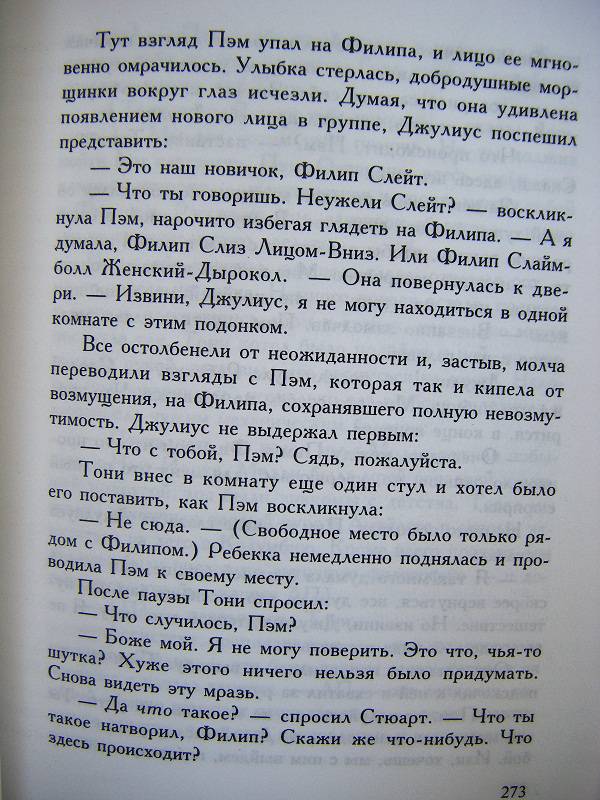 Тут взгляд Пэм упал на Филипа, и лицо ее мгновенно омрачилось. Улыбка стерлась, добродушные морщинки вокруг глаз исчезли. Думая, что она удивлена появлением нового лица в группе, Джулиус поспешил представить:

— Это наш новичок, Филип Слейт.

— Что ты говоришь. Неужели Слейт? — воскликнула Пэм, нарочито избегая глядеть на Филипа. — А я думала, Филип Слиз Лицом-Вниз. Или Филип Слаймболл Женский-Дырокол. — Она повернулась к двери. — Извини, Джулиус, я не могу находиться в одной комнате с этим подонком.

Все остолбенели от неожиданности и, застыв, молча переводили взгляды с Пэм, которая так и кипела от возмущения, на Филипа, сохранявшего полную невозмутимость. Джулиус не выдержал первым:

— Что с тобой, Пэм? Сядь, пожалуйста.

Тони внес в комнату еще один стул и хотел было его поставить, как Пэм воскликнула:

— Не сюда. — (Свободное место было только рядом с Филипом.) Ребекка немедленно поднялась и проводила Пэм к своему месту.

После паузы Тони спросил:

— Что случилось, Пэм?

— Боже мой. Я не могу поверить. Это что, чья-то шутка? Хуже этого ничего нельзя было придумать. Снова видеть эту мразь.

— Да что такое? — спросил Стюарт. — Что ты такое натворил, Филип? Скажи же что-нибудь. Что здесь происходит?

273